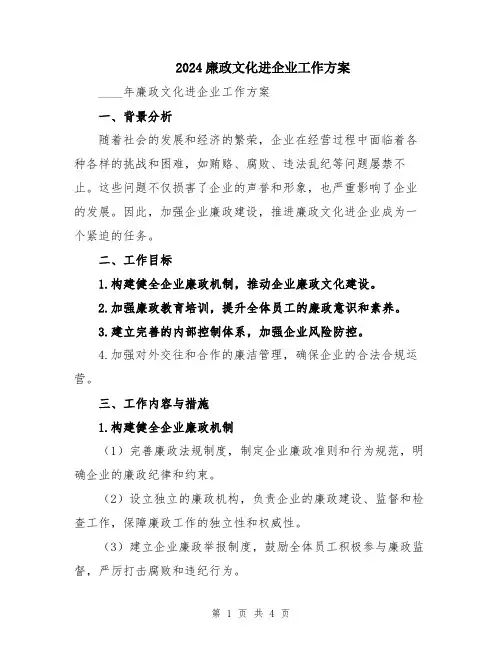 2024廉政文化进企业工作方案

____年廉政文化进企业工作方案

一、背景分析

随着社会的发展和经济的繁荣，企业在经营过程中面临着各种各样的挑战和困难，如贿赂、腐败、违法乱纪等问题屡禁不止。这些问题不仅损害了企业的声誉和形象，也严重影响了企业的发展。因此，加强企业廉政建设，推进廉政文化进企业成为一个紧迫的任务。

二、工作目标

1.构建健全企业廉政机制，推动企业廉政文化建设。

2.加强廉政教育培训，提升全体员工的廉政意识和素养。

3.建立完善的内部控制体系，加强企业风险防控。

4.加强对外交往和合作的廉洁管理，确保企业的合法合规运营。

三、工作内容与措施

1.构建健全企业廉政机制

（1）完善廉政法规制度，制定企业廉政准则和行为规范，明确企业的廉政纪律和约束。

（2）设立独立的廉政机构，负责企业的廉政建设、监督和检查工作，保障廉政工作的独立性和权威性。

（3）建立企业廉政举报制度，鼓励全体员工积极参与廉政监督，严厉打击腐败和违纪行为。

第 1 页 共 4 页